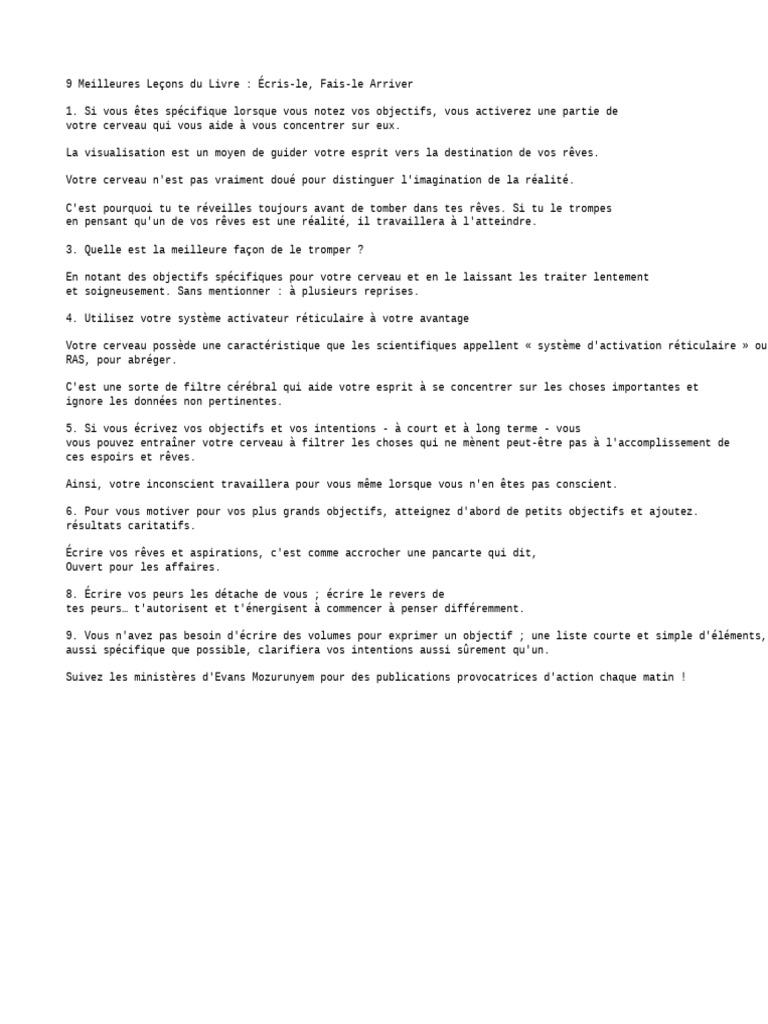 9 Meilleures Leçons du Livre : Écris-le, Fais-le Arriver

1. Si vous êtes spécifique lorsque vous notez vos objectifs, vous activerez une partie de votre cerveau qui vous aide à vous concentrer sur eux.

La visualisation est un moyen de guider votre esprit vers la destination de vos rêves.

Votre cerveau n'est pas vraiment doué pour distinguer l'imagination de la réalité.

C'est pourquoi tu te réveilles toujours avant de tomber dans tes rêves. Si tu le trompes en pensant qu'un de vos rêves est une réalité, il travaillera à l'atteindre.

3. Quelle est la meilleure façon de le tromper ?

En notant des objectifs spécifiques pour votre cerveau et en le laissant les traiter lentement et soigneusement. Sans mentionner : à plusieurs reprises.

4. Utilisez votre système activateur réticulaire à votre avantage

Votre cerveau possède une caractéristique que les scientifiques appellent « système d'activation réticulaire » ou RAS, pour abréger.

C'est une sorte de filtre cérébral qui aide votre esprit à se concentrer sur les choses importantes et ignore les données non pertinentes.

5. Si vous écrivez vos objectifs et vos intentions - à court et à long terme - vous vous pouvez entraîner votre cerveau à filtrer les choses qui ne mènent peut-être pas à l'accomplissement de ces espoirs et rêves.

Ainsi, votre inconscient travaillera pour vous même lorsque vous n'en êtes pas conscient.

6. Pour vous motiver pour vos plus grands objectifs, atteignez d'abord de petits objectifs et ajoutez. résultats caritatifs.

Écrire vos rêves et aspirations, c'est comme accrocher une pancarte qui dit, Ouvert pour les affaires.

8. Écrire vos peurs les détache de vous ; écrire le revers de tes peurs… t'autorisent et t'énergisent à commencer à penser différemment.

9. Vous n'avez pas besoin d'écrire des volumes pour exprimer un objectif ; une liste courte et simple d'éléments, aussi spécifique que possible, clarifiera vos intentions aussi sûrement qu'un.

Suivez les ministères d'Evans Mozurunyem pour des publications provocatrices d'action chaque matin !